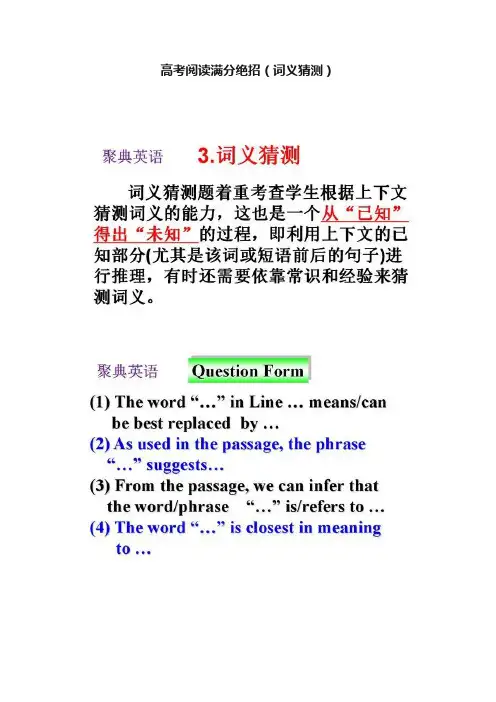 高考阅读满分绝招（词义猜测）

聚典英语 3.词义猜测

词义猜测题着重考查学生根据上下文猜测词义的能力，这也是一个从“已知”得出“未知”的过程，即利用上下文的已知部分(尤其是该词或短语前后的句子)进行推理，有时还需要依靠常识和经验来猜测词义。

聚典英语 Question Form

(1) The word “…” in Line … means/can be best replaced by …
(2) As used in the passage, the phrase “…” suggests…
(3) From the passage, we can infer that the word/phrase “…” is/refers to …
(4) The word “…” is closest in meaning to …